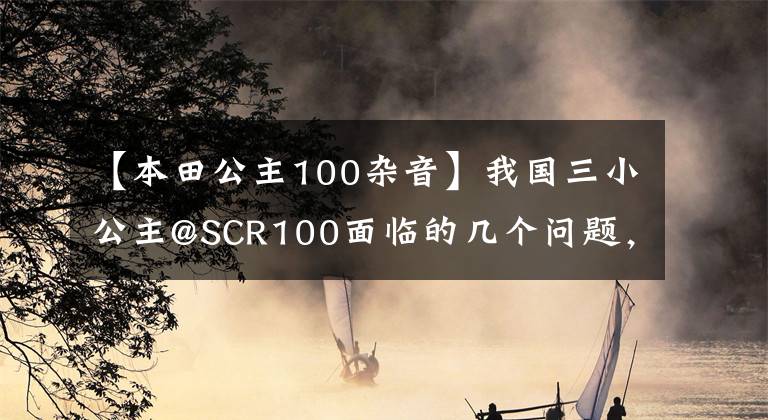 【本田公主100杂音】我国三小公主@SCR100面临的几个问题，